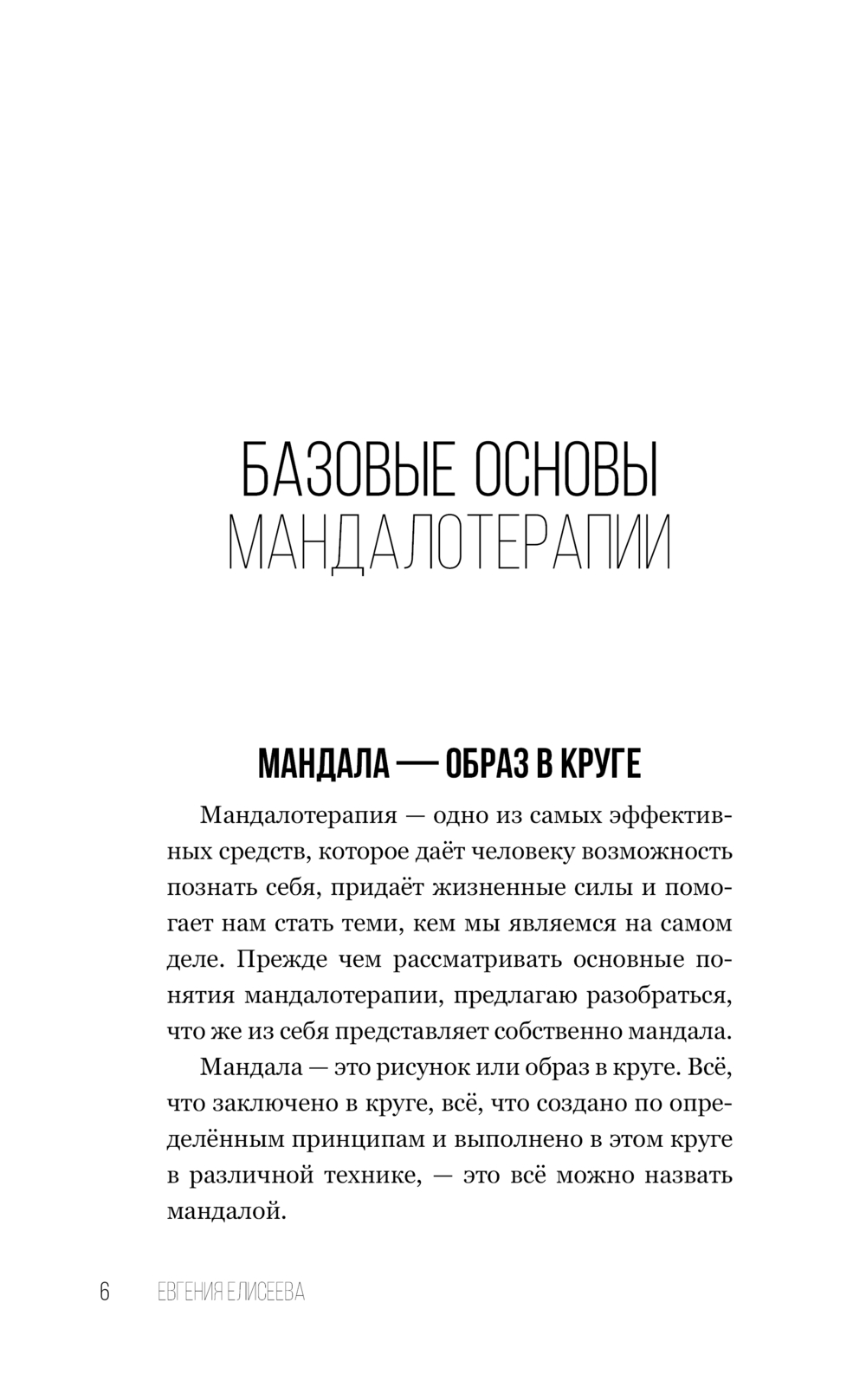 БАЗОВЫЕ ОСНОВЫ
МАНДАЛОТЕРАПИИ

МАНДАЛА — ОБРАЗ В КРУГЕ

Мандалотерапия — одно из самых эффективных средств, которое даёт человеку возможность познать себя, придаёт жизненные силы и помогает нам стать теми, кем мы являемся на самом деле. Прежде чем рассматривать основные понятия мандалотерапии, предлагаю разобраться, что же из себя представляет собственно мандала.

Мандала — это рисунок или образ в круге. Всё, что заключено в круге, всё, что создано по определённым принципам и выполнено в этом круге в различной технике, — это всё можно назвать мандалой.

6 ЕВГЕНИЯ ЕЛИСЕЕВА